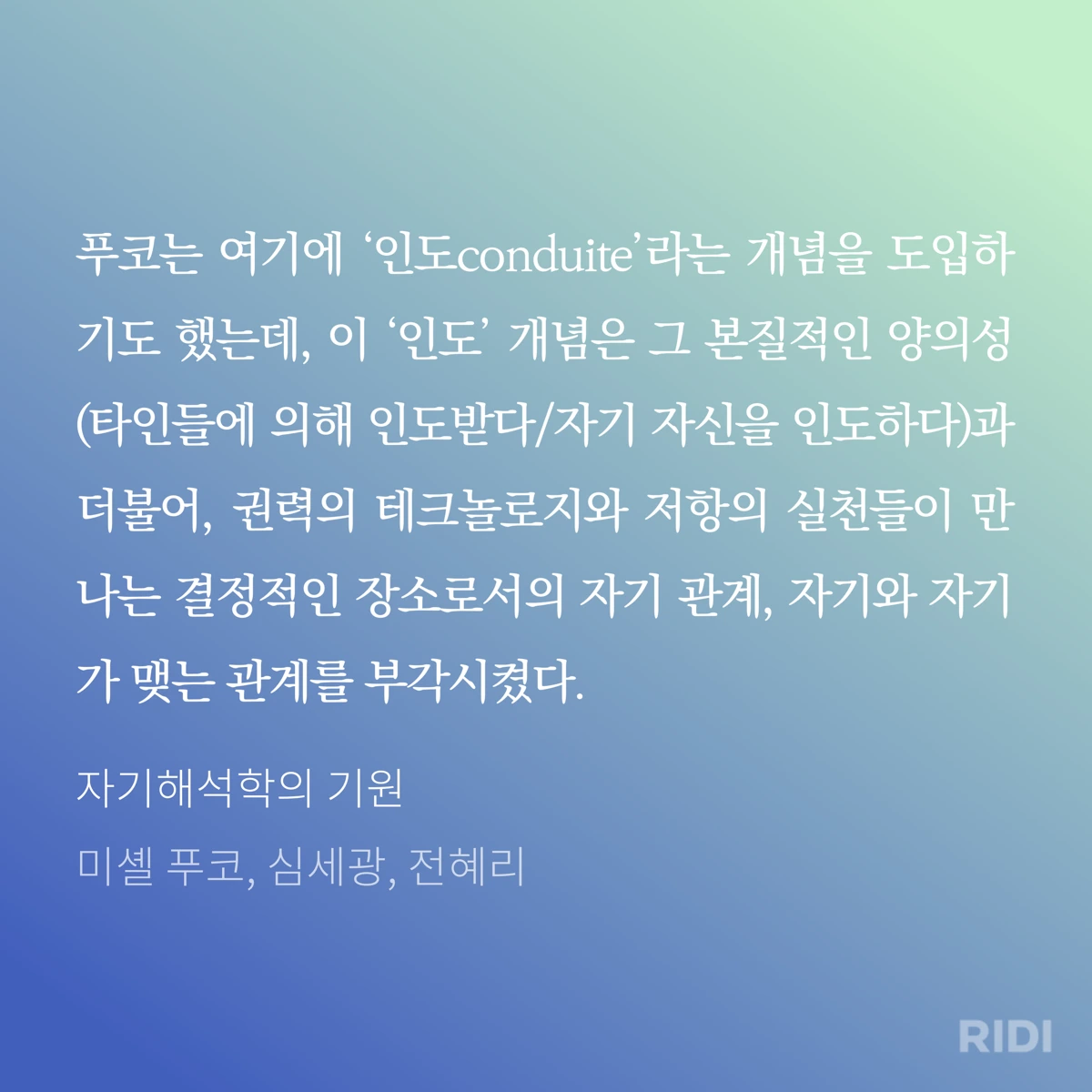 푸코는 여기에 '인도conduite'라는 개념을 도입하기도 했는데, 이 '인도' 개념은 그 본질적인 양의성(타인들에 의해 인도받다/자기 자신을 인도하다)과 더불어, 권력의 테크놀로지와 저항의 실천들이 만나는 결정적인 장소로서의 자기 관계, 자기와 자기가 맺는 관계를 부각시켰다.

자기해석학의 기원

미셸 푸코, 심세광, 전혜리

RIDI